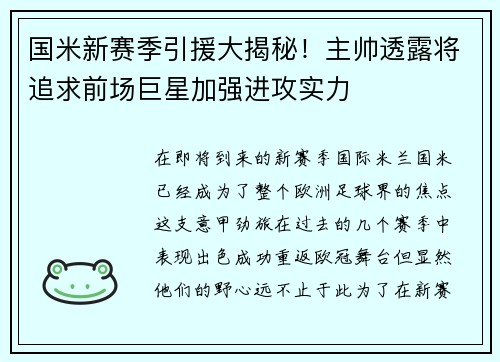 国米新赛季引援大揭秘！主帅透露将追求前场巨星加强进攻实力

在即将到来的新赛季国际米兰国米已经成为了整个欧洲足球界的焦点这支意甲劲旅在过去的几个赛季中表现出色成功重返欧冠舞台但显然他们的野心远不止于此为了在新赛